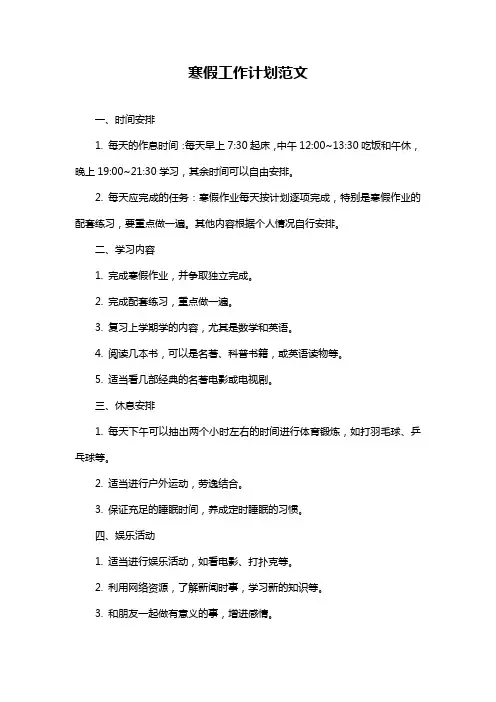 寒假工作计划范文

一、时间安排

1. 每天的作息时间：每天早上 7:30 起床，中午 12:00~13:30 吃饭和午休，晚上 19:00~21:30 学习，其余时间可以自由安排。

2. 每天应完成的任务：寒假作业每天按计划逐项完成，特别是寒假作业的配套练习，要重点做一遍。其他内容根据个人情况自行安排。

二、学习内容

1. 完成寒假作业，并争取独立完成。

2. 完成配套练习，重点做一遍。

3. 复习上学期学的内容，尤其是数学和英语。

4. 阅读几本书，可以是名著、科普书籍，或英语读物等。

5. 适当看几部经典的名著电影或电视剧。

三、休息安排

1. 每天下午可以抽出两个小时左右的时间进行体育锻炼，如打羽毛球、乒乓球等。

2. 适当进行户外运动，劳逸结合。

3. 保证充足的睡眠时间，养成定时睡眠的习惯。

四、娱乐活动

1. 适当进行娱乐活动，如看电影、打扑克等。

2. 利用网络资源，了解新闻时事，学习新的知识等。

3. 和朋友一起做有意义的事，增进感情。